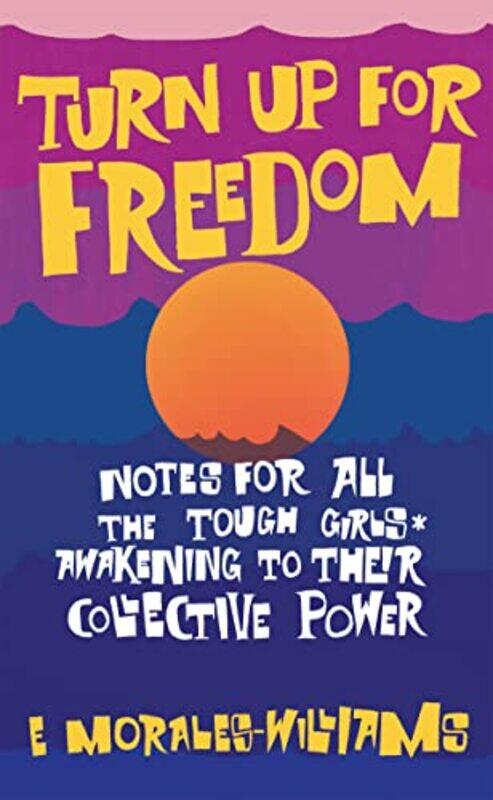 TURN UP FOR FREEDOM

NOTES FOR ALL THE TOUGH GIRLS* AWAKENING TO THEIR COLLECTIVE POWER

E MORALES-WILLIAMS